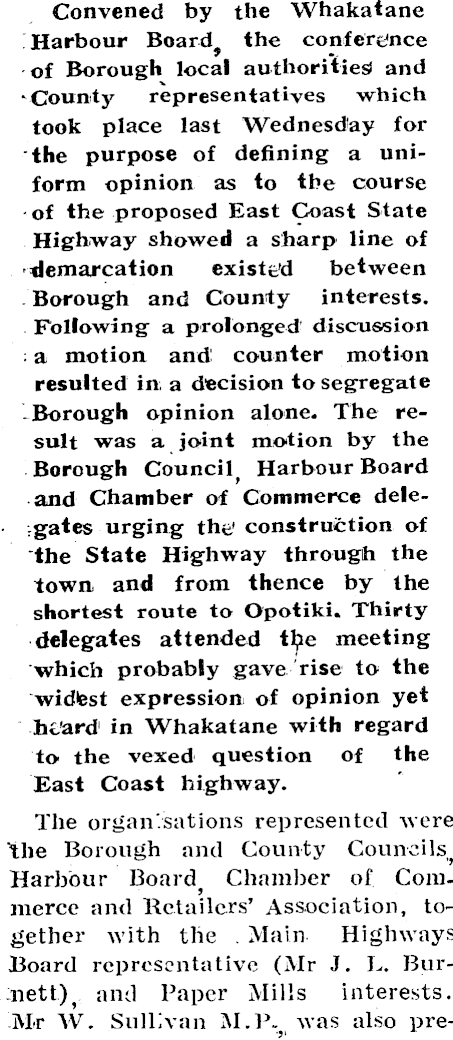 Convened by the Whakatane Harbour Board, the conference of Borough local authorities and County representatives which took place last Wednesday for the purpose of defining a uniform opinion as to the course of the proposed East Coast State Highway showed a sharp line of demarcation existed between Borough and County interests. Following a prolonged discussion a motion and counter motion resulted in a decision to segregate Borough opinion alone. The result was a joint motion by the Borough Council, Harbour Board and Chamber of Commerce delegates urging the construction of the State Highway through the town and from thence by the shortest route to Opotiki. Thirty delegates attended the meeting which probably gave rise to the widest expression of opinion yet heard in Whakatane with regard to the vexed question of the East Coast highway.

The organisations represented were the Borough and County Councils, Harbour Board, Chamber of Commerce and Retailers' Association, together with the Main Highways Board representative (Mr J. L. Burnett), and Paper Mills interests. Mr W. Sullivan M.P., was also pre-